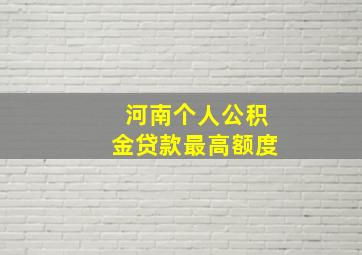 河南个人公积金贷款最高额度